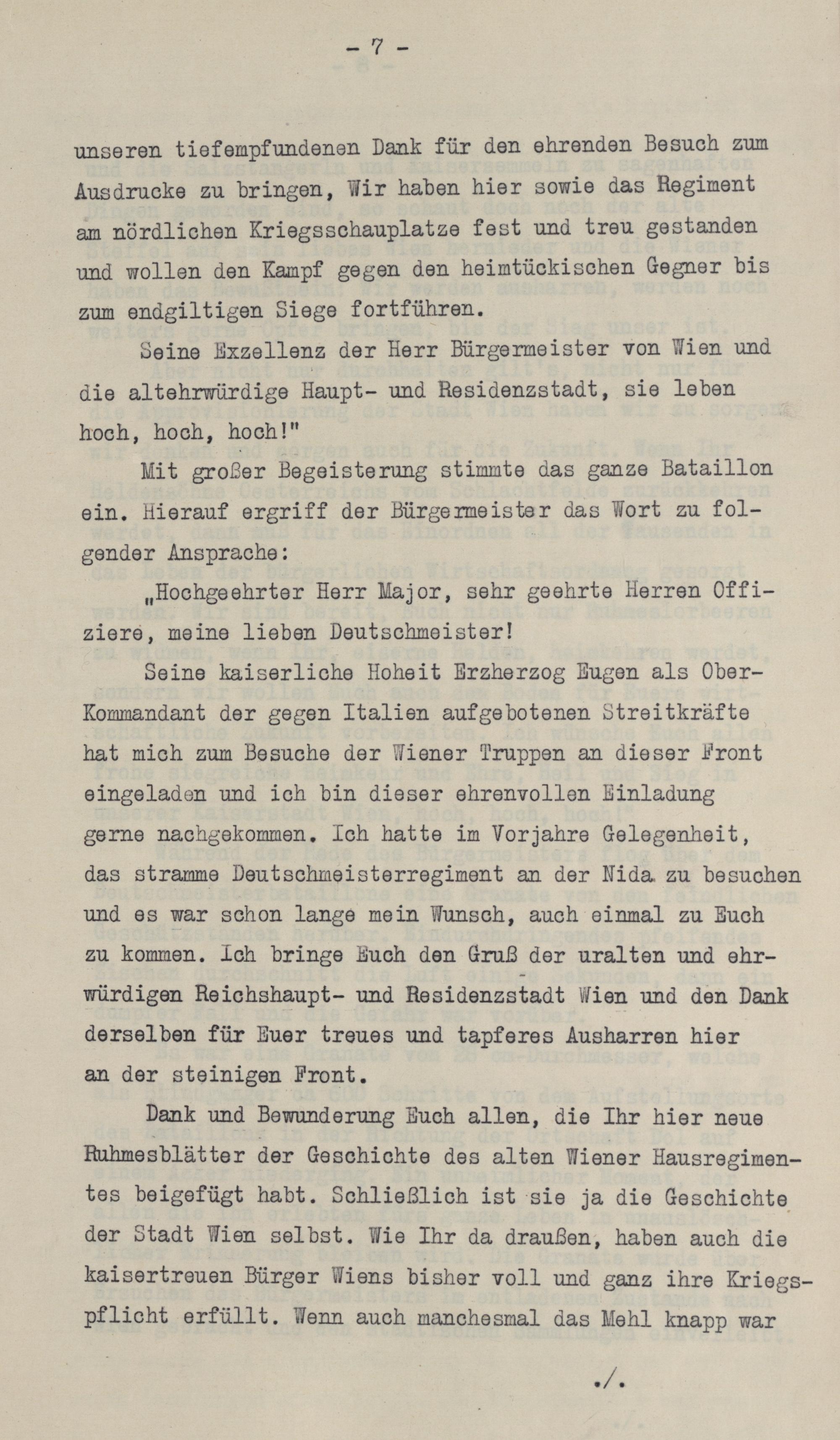 - 7 -

unseren tiefempfundenen Dank für den ehrenden Besuch zum Ausdrucke zu bringen, Wir haben hier sowie das Regiment am nördlichen Kriegsschauplatze fest und treu gestanden und wollen den Kampf gegen den heimtückischen Gegner bis zum endgiltigen Siege fortführen.

Seine Exzellenz der Herr Bürgermeister von Wien und die altehrwürdige Haupt- und Residenzstadt, sie leben hoch, hoch, hoch!"

Mit großer Begeisterung stimmte das ganze Bataillon ein. Hierauf ergriff der Bürgermeister das Wort zu folgender Ansprache:

„Hochgeehrter Herr Major, sehr geehrte Herren Offiziere, meine lieben Deutschmeister!

Seine kaiserliche Hoheit Erzherzog Eugen als Ober-Kommandant der gegen Italien aufgebotenen Streitkräfte hat mich zum Besuche der Wiener Truppen an dieser Front eingeladen und ich bin dieser ehrenvollen Einladung gerne nachgekommen. Ich hatte im Vorjahre Gelegenheit, das stramme Deutschmeisterregiment an der Nida zu besuchen und es war schon lange mein Wunsch, auch einmal zu Euch zu kommen. Ich bringe Euch den Gruß der uralten und ehrwürdigen Reichshaupt- und Residenzstadt Wien und den Dank derselben für Euer treues und tapferes Ausharren hier an der steinigen Front.

Dank und Bewunderung Euch allen, die Ihr hier neue Ruhmesblätter der Geschichte des alten Wiener Hausregimentes beigefügt habt. Schließlich ist sie ja die Geschichte der Stadt Wien selbst. Wie Ihr da draußen, haben auch die kaisertreuen Bürger Wiens bisher voll und ganz ihre Kriegspflicht erfüllt. Wenn auch manchesmal das Mehl knapp war

./.